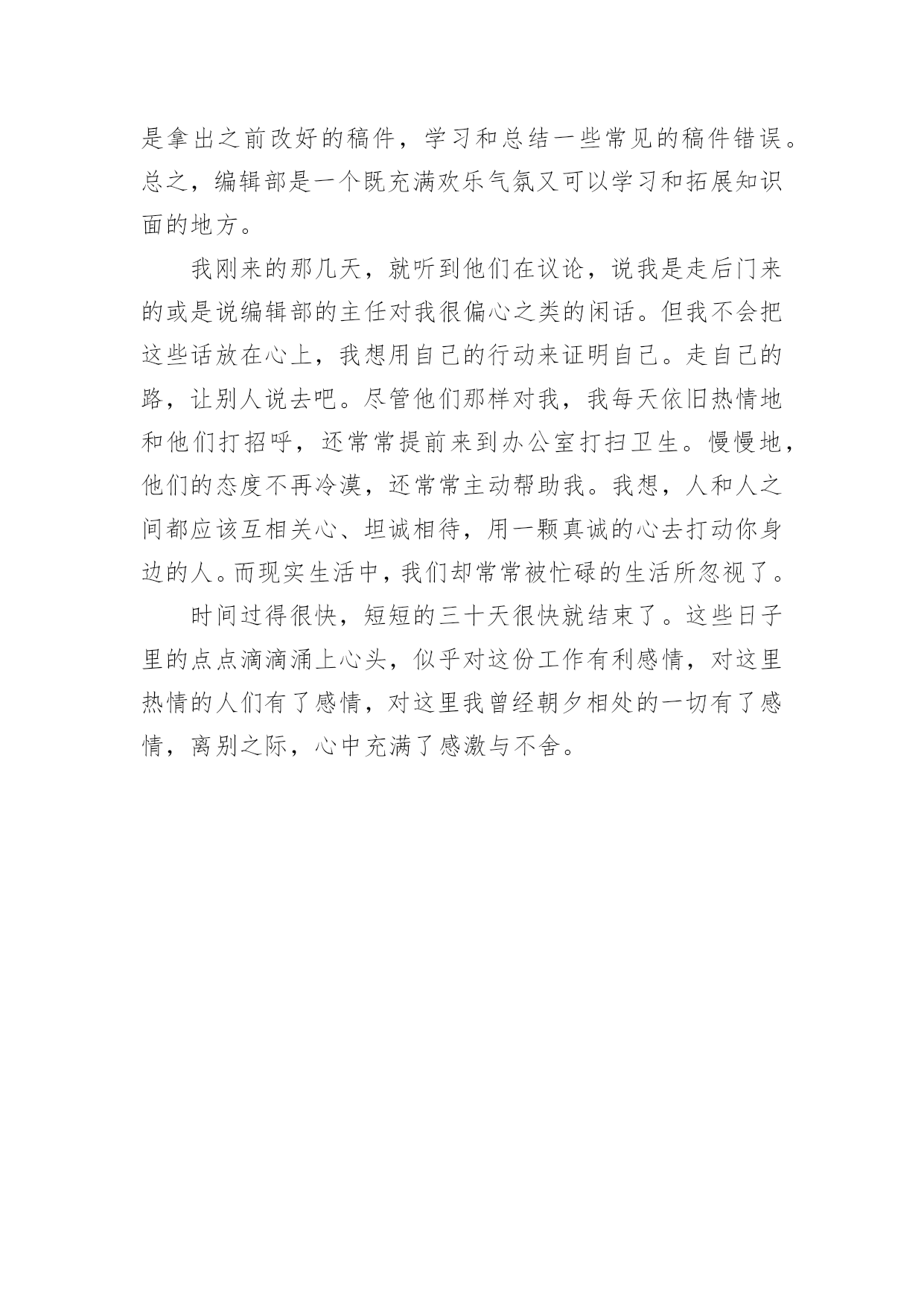 是拿出之前改好的稿件，学习和总结一些常见的稿件错误。总之，编辑部是一个既充满欢乐气氛又可以学习和拓展知识面的地方。

我刚来的那几天，就听到他们在议论，说我是走后门来的或是说编辑部的主任对我很偏心之类的闲话。但我不会把这些话放在心上，我想用自己的行动来证明自己。走自己的路，让别人说去吧。尽管他们那样对我，我每天依旧热情地和他们打招呼，还常常提前来到办公室打扫卫生。慢慢地，他们的态度不再冷漠，还常常主动帮助我。我想，人和人之间都应该互相关心、坦诚相待，用一颗真诚的心去打动你身边的人。而现实生活中，我们却常常被忙碌的生活所忽视了。

时间过得很快，短短的三十天很快就结束了。这些日子里的点点滴滴涌上心头，似乎对这份工作有利感情，对这里热情的人们有了感情，对这里我曾经朝夕相处的一切有了感情，离别之际，心中充满了感激与不舍。